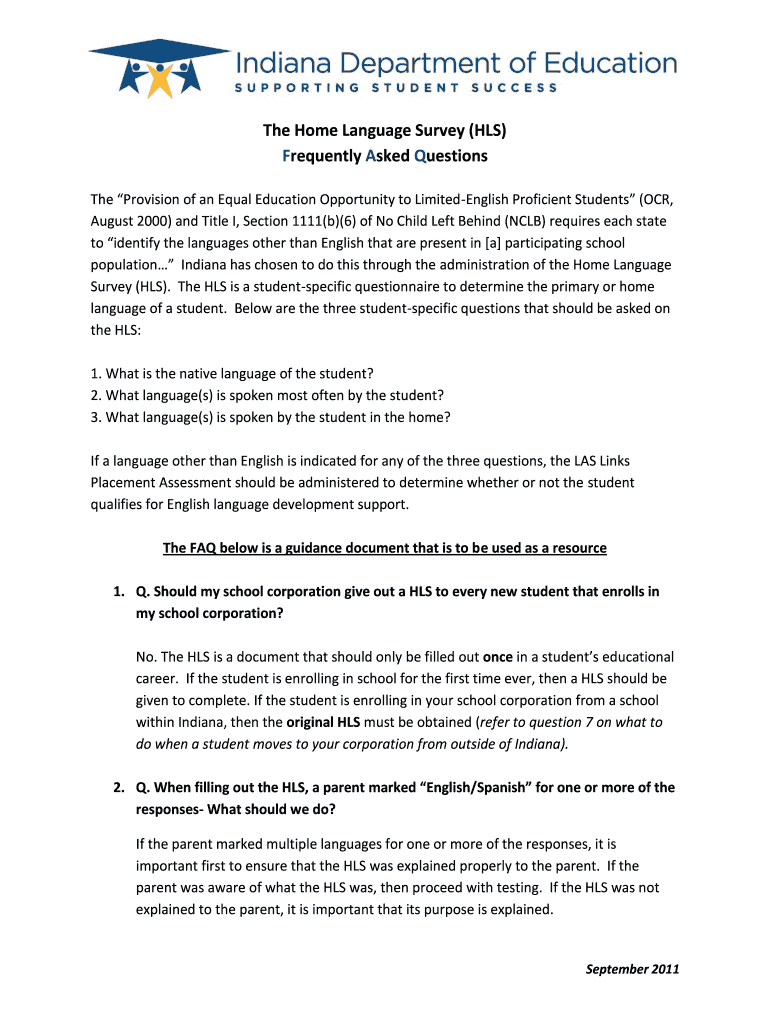 Indiana Department of Education
SUPPORTING STUDENT SUCCESS

The Home Language Survey (HLS)
Frequently Asked Questions

The “Provision of an Equal Education Opportunity to Limited-English Proficient Students” (OCR, August 2000) and Title I, Section 1111(b)(6) of No Child Left Behind (NCLB) requires each state to “identify the languages other than English that are present in [a] participating school population…” Indiana has chosen to do this through the administration of the Home Language Survey (HLS). The HLS is a student-specific questionnaire to determine the primary or home language of a student. Below are the three student-specific questions that should be asked on the HLS:

1. What is the native language of the student?
2. What language(s) is spoken most often by the student?
3. What language(s) is spoken by the student in the home?

If a language other than English is indicated for any of the three questions, the LAS Links Placement Assessment should be administered to determine whether or not the student qualifies for English language development support.

The FAQ below is a guidance document that is to be used as a resource

1. Q. Should my school corporation give out a HLS to every new student that enrolls in my school corporation?

No. The HLS is a document that should only be filled out once in a student’s educational career. If the student is enrolling in school for the first time ever, then a HLS should be given to complete. If the student is enrolling in your school corporation from a school within Indiana, then the original HLS must be obtained (refer to question 7 on what to do when a student moves to your corporation from outside of Indiana).

2. Q. When filling out the HLS, a parent marked “English/Spanish” for one or more of the responses- What should we do?

If the parent marked multiple languages for one or more of the responses, it is important first to ensure that the HLS was explained properly to the parent. If the parent was aware of what the HLS was, then proceed with testing. If the HLS was not explained to the parent, it is important that its purpose is explained.

September 2011